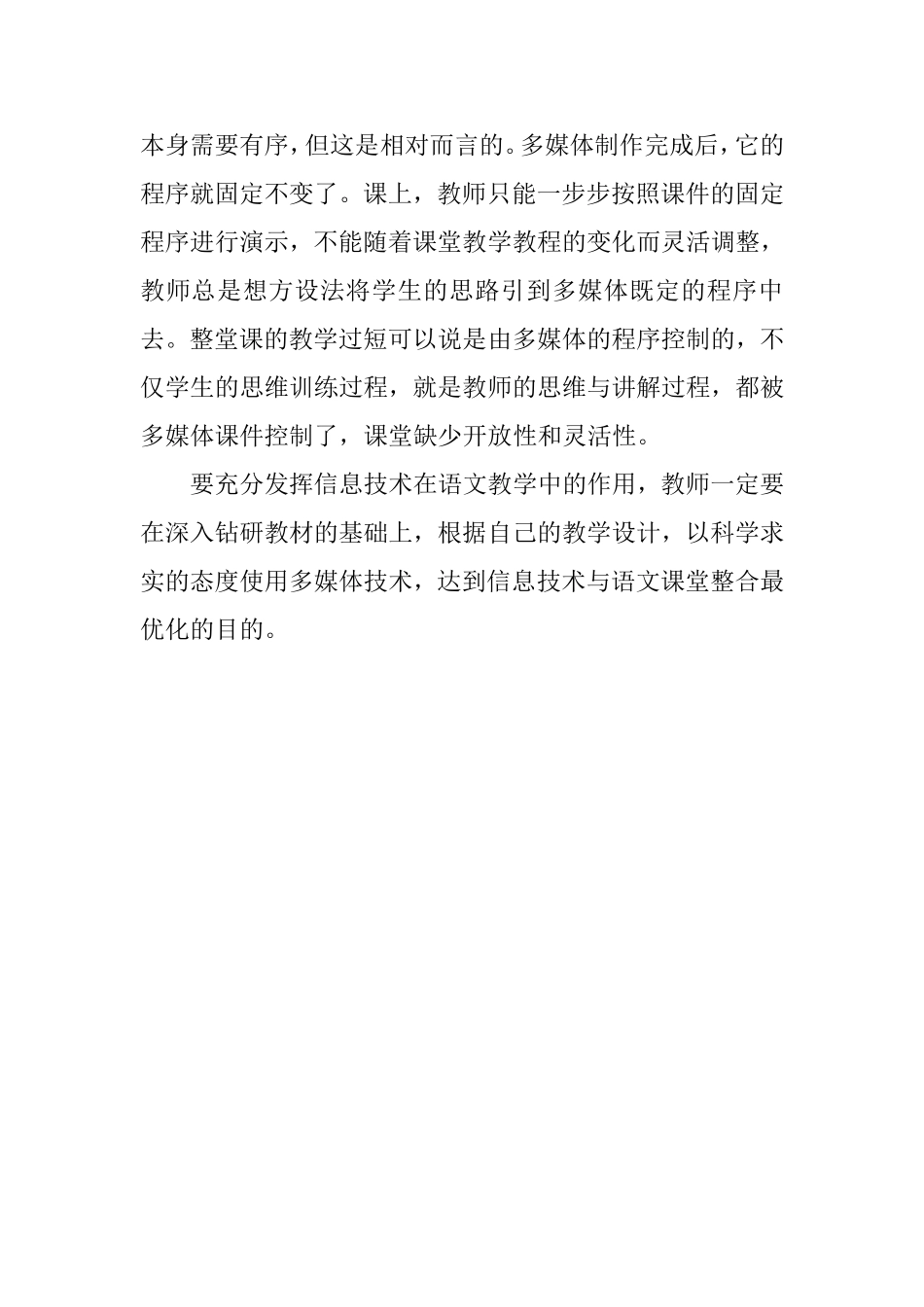 本身需要有序，但这是相对而言的。多媒体制作完成后，它的程序就固定不变了。课上，教师只能一步步按照课件的固定程序进行演示，不能随着课堂教学教程的变化而灵活调整，教师总是想方设法将学生的思路引到多媒体既定的程序中去。整堂课的教学过短可以说是由多媒体的程序控制的，不仅学生的思维训练过程，就是教师的思维与讲解过程，都被多媒体课件控制了，课堂缺少开放性和灵活性。

要充分发挥信息技术在语文教学中的作用，教师一定要在深入钻研教材的基础上，根据自己的教学设计，以科学求实的态度使用多媒体技术，达到信息技术与语文课堂整合最优化的目的。